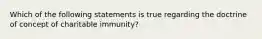 Which of the following statements is true regarding the doctrine of concept of charitable immunity?